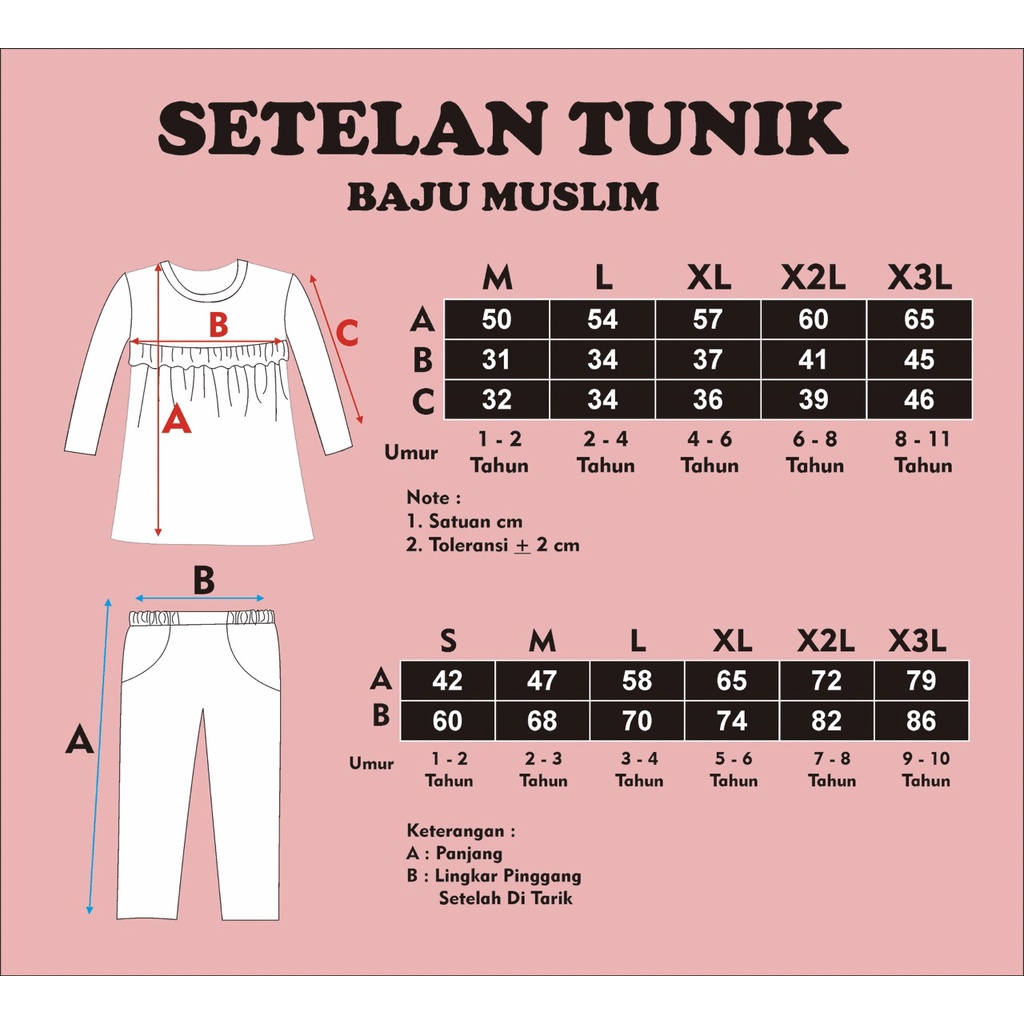 SETELAN TUNIK
BAJU MUSLIM

B
C
A

| | M | L | XL | X2L | X3L |
|---|---|---|---|---|---|
| A | 50 | 54 | 57 | 60 | 65 |
| B | 31 | 34 | 37 | 41 | 45 |
| C | 32 | 34 | 36 | 39 | 46 |
| Umur | 1 - 2 Tahun | 2 - 4 Tahun | 4 - 6 Tahun | 6 - 8 Tahun | 8 - 11 Tahun |

Note :
1. Satuan cm
2. Toleransi $\pm$ 2 cm

B
A

| | S | M | L | XL | X2L | X3L |
|---|---|---|---|---|---|---|
| A | 42 | 47 | 58 | 65 | 72 | 79 |
| B | 60 | 68 | 70 | 74 | 82 | 86 |
| Umur | 1 - 2 Tahun | 2 - 3 Tahun | 3 - 4 Tahun | 5 - 6 Tahun | 7 - 8 Tahun | 9 - 10 Tahun |

Keterangan :
A : Panjang
B : Lingkar Pinggang Setelah Di Tarik